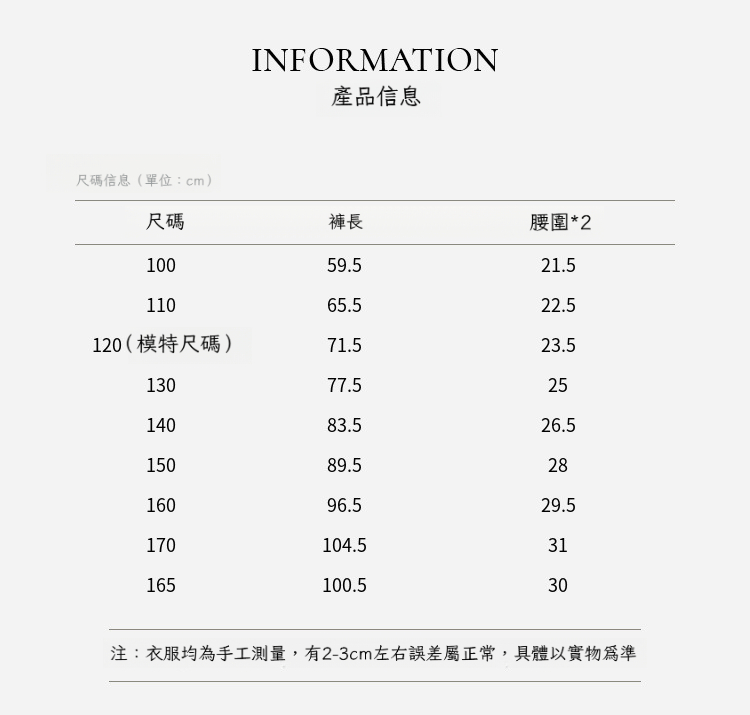 INFORMATION
產品信息

尺碼信息（單位：cm）

| 尺碼 | 褲長 | 腰圍*2 |
|---|---|---|
| 100 | 59.5 | 21.5 |
| 110 | 65.5 | 22.5 |
| 120（模特尺碼） | 71.5 | 23.5 |
| 130 | 77.5 | 25 |
| 140 | 83.5 | 26.5 |
| 150 | 89.5 | 28 |
| 160 | 96.5 | 29.5 |
| 170 | 104.5 | 31 |
| 165 | 100.5 | 30 |

注：衣服均為手工測量，有2-3cm左右誤差屬正常，具體以實物爲準